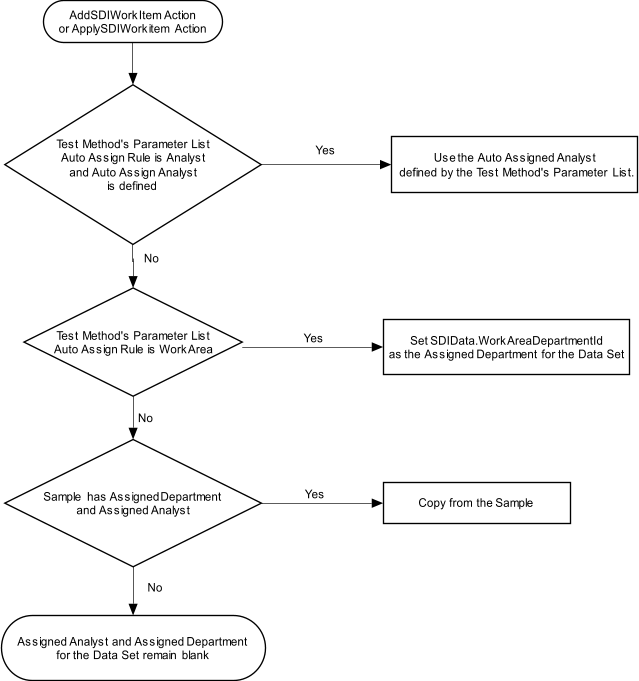 AddSDIWorkItem Action
or ApplySDIWorkitem Action

Test Method's Parameter List
Auto Assign Rule is Analyst
and Auto Assign Analyst
is defined

Yes

Use the Auto Assigned Analyst
defined by the Test Method's Parameter List.

No

Test Method's Parameter List
Auto Assign Rule is WorkArea

Yes

Set SDIData.WorkAreaDepartmentId
as the Assigned Department for the Data Set

No

Sample has AssignedDepartment
and Assigned Analyst

Yes

Copy from the Sample

No

Assigned Analyst and Assigned Department
for the Data Set remain blank